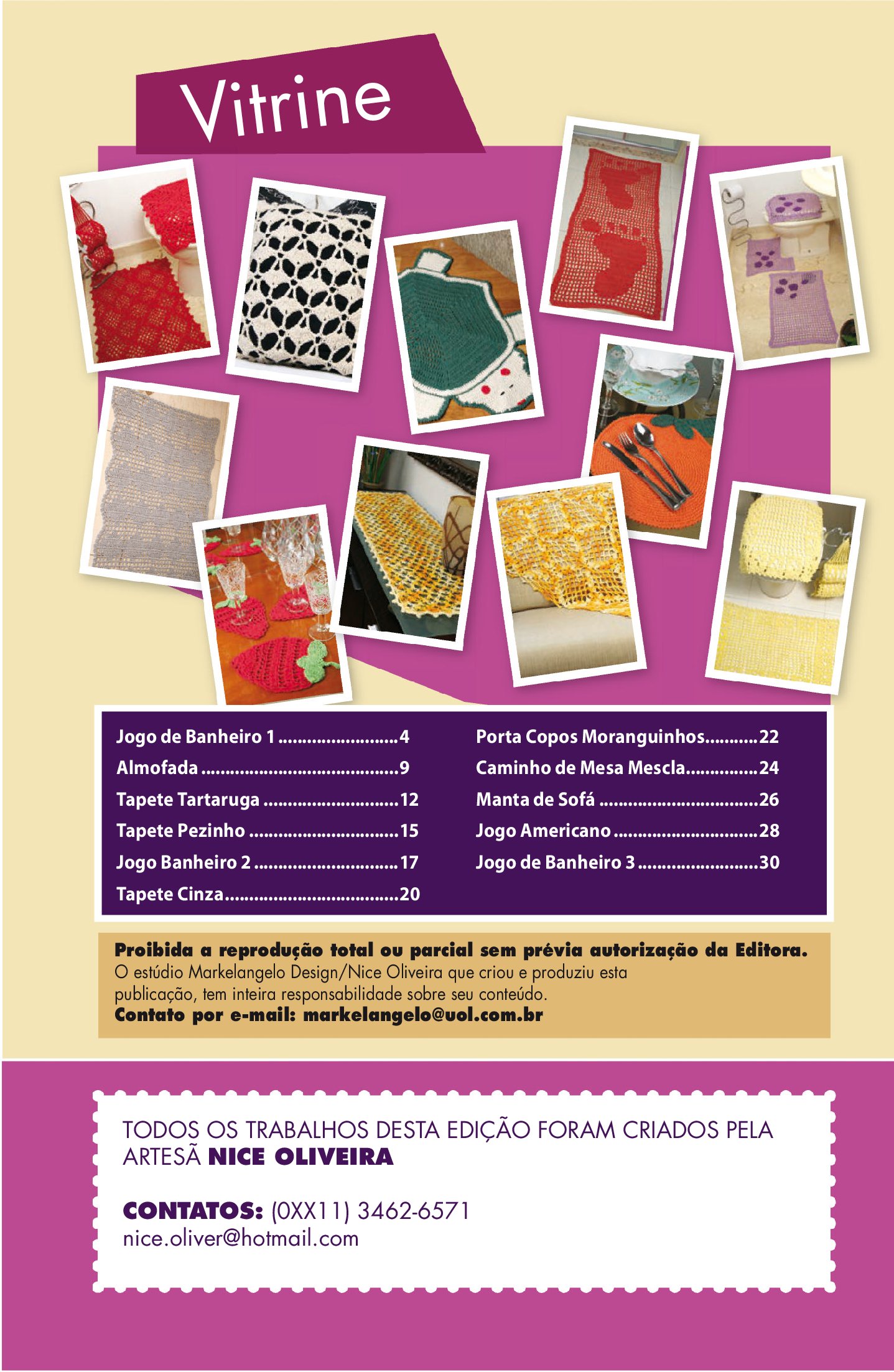 Vitrine

Jogo de Banheiro 1 4
Almofada 9
Tapete Tartaruga 12
Tapete Pezinho 15
Jogo Banheiro 2 17
Tapete Cinza 20

Porta Copos Moranguinhos 22
Caminho de Mesa Mescla 24
Manta de Sofá 26
Jogo Americano 28
Jogo de Banheiro 3 30

Proibida a reprodução total ou parcial sem prévia autorização da Editora.
O estúdio Markelangelo Design/Nice Oliveira que criou e produziu esta publicação, tem inteira responsabilidade sobre seu conteúdo.
Contato por e-mail: markelangelo@uol.com.br

TODOS OS TRABALHOS DESTA EDIÇÃO FORAM CRIADOS PELA ARTESÃ NICE OLIVEIRA

CONTATOS: (0XX11) 3462-6571
nice.oliver@hotmail.com